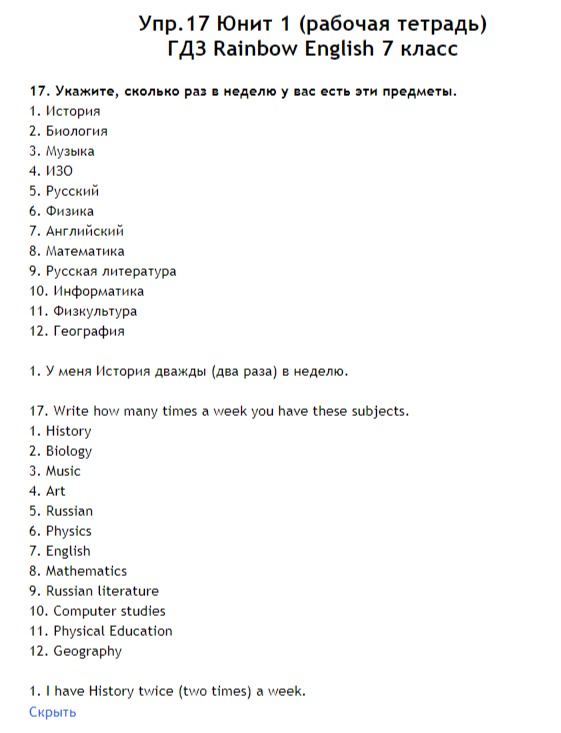 Упр.17 Юнит 1 (рабочая тетрадь)
ГДЗ Rainbow English 7 класс

17. Укажите, сколько раз в неделю у вас есть эти предметы.
1. История
2. Биология
3. Музыка
4. ИЗО
5. Русский
6. Физика
7. Английский
8. Математика
9. Русская литература
10. Информатика
11. Физкультура
12. География

1. У меня История дважды (два раза) в неделю.

17. Write how many times a week you have these subjects.
1. History
2. Biology
3. Music
4. Art
5. Russian
6. Physics
7. English
8. Mathematics
9. Russian literature
10. Computer studies
11. Physical Education
12. Geography

1. I have History twice (two times) a week.
Скрыть